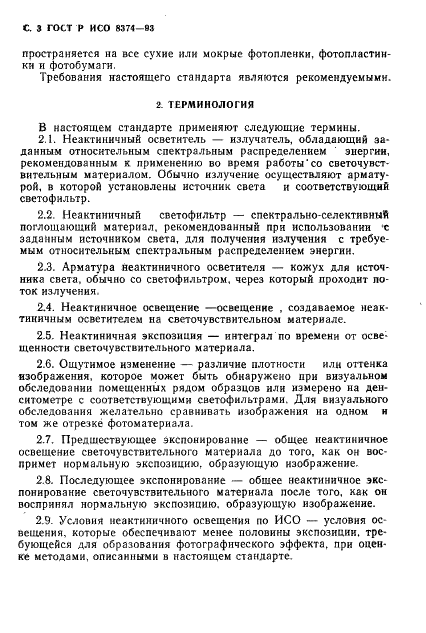 С. 3 ГОСТ Р ИСО 8374—93

пространяется на все сухие или мокрые фотопленки, фотопластинки и фотобумаги.

Требования настоящего стандарта являются рекомендуемыми.

2. ТЕРМИНОЛОГИЯ

В настоящем стандарте применяют следующие термины.

2.1. Неактиничный осветитель — излучатель, обладающий заданным относительным спектральным распределением энергии, рекомендованным к применению во время работы со светочувствительным материалом. Обычно излучение осуществляют арматурой, в которой установлены источник света и соответствующий светофильтр.

2.2. Неактиничный светофильтр — спектрально-селективный поглощающий материал, рекомендованный при использовании с заданным источником света, для получения излучения с требуемым относительным спектральным распределением энергии.

2.3. Арматура неактиничного осветителя — кожух для источника света, обычно со светофильтром, через который проходит поток излучения.

2.4. Неактиничное освещение —освещение , создаваемое неактиничным осветителем на светочувствительном материале.

2.5. Неактиничная экспозиция — интеграл по времени от освещенности светочувствительного материала.

2.6. Ощутимое изменение — различие плотности или оттенка изображения, которое может быть обнаружено при визуальном обследовании помещенных рядом образцов или измерено на денситометре с соответствующими светофильтрами. Для визуального обследования желательно сравнивать изображения на одном и том же отрезке фотоматериала.

2.7. Предшествующее экспонирование — общее неактиничное освещение светочувствительного материала до того, как он воспримет нормальную экспозицию, образующую изображение.

2.8. Последующее экспонирование — общее неактиничное экспонирование светочувствительного материала после того, как он воспринял нормальную экспозицию, образующую изображение.

2.9. Условия неактиничного освещения по ИСО — условия освещения, которые обеспечивают менее половины экспозиции, требующейся для образования фотографического эффекта, при оценке методами, описанными в настоящем стандарте.